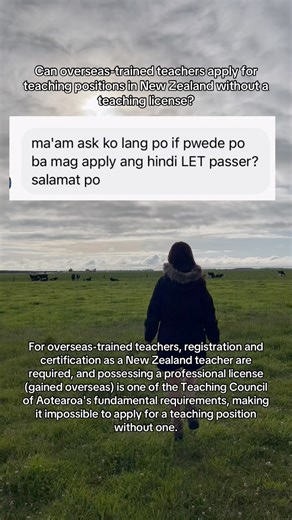 Can overseas-trained teachers apply for teaching positions in New Zealand without a teaching license?

ma'am ask ko lang po if pwede po ba mag apply ang hindi LET passer? salamat po

For overseas-trained teachers, registration and certification as a New Zealand teacher are required, and possessing a professional license (gained overseas) is one of the Teaching Council of Aotearoa's fundamental requirements, making it impossible to apply for a teaching position without one.